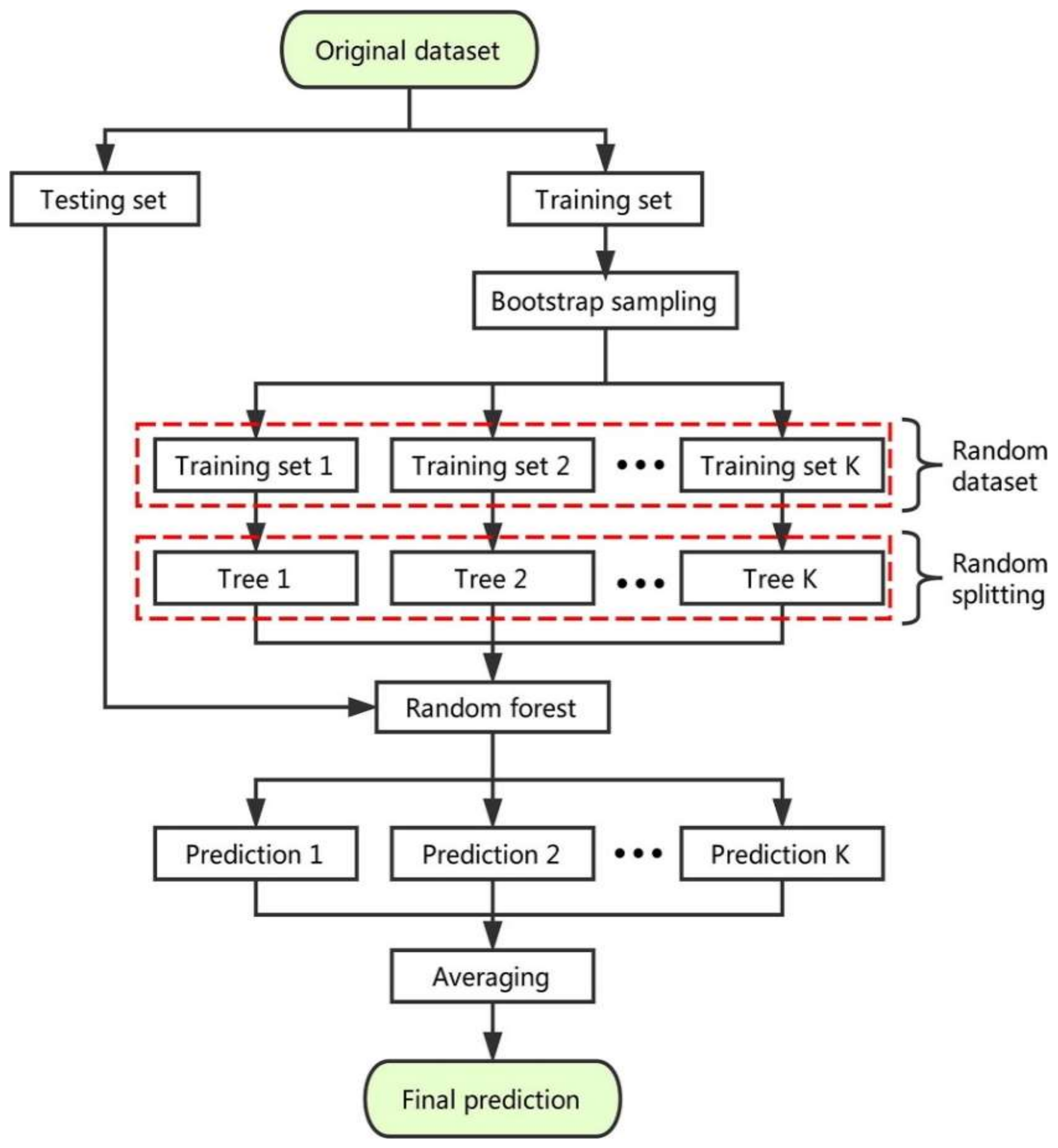 Original dataset

Testing set

Training set

Bootstrap sampling

Training set 1

Training set 2

•••

Training set K

Random dataset

Tree 1

Tree 2

•••

Tree K

Random splitting

Random forest

Prediction 1

Prediction 2

•••

Prediction K

Averaging

Final prediction